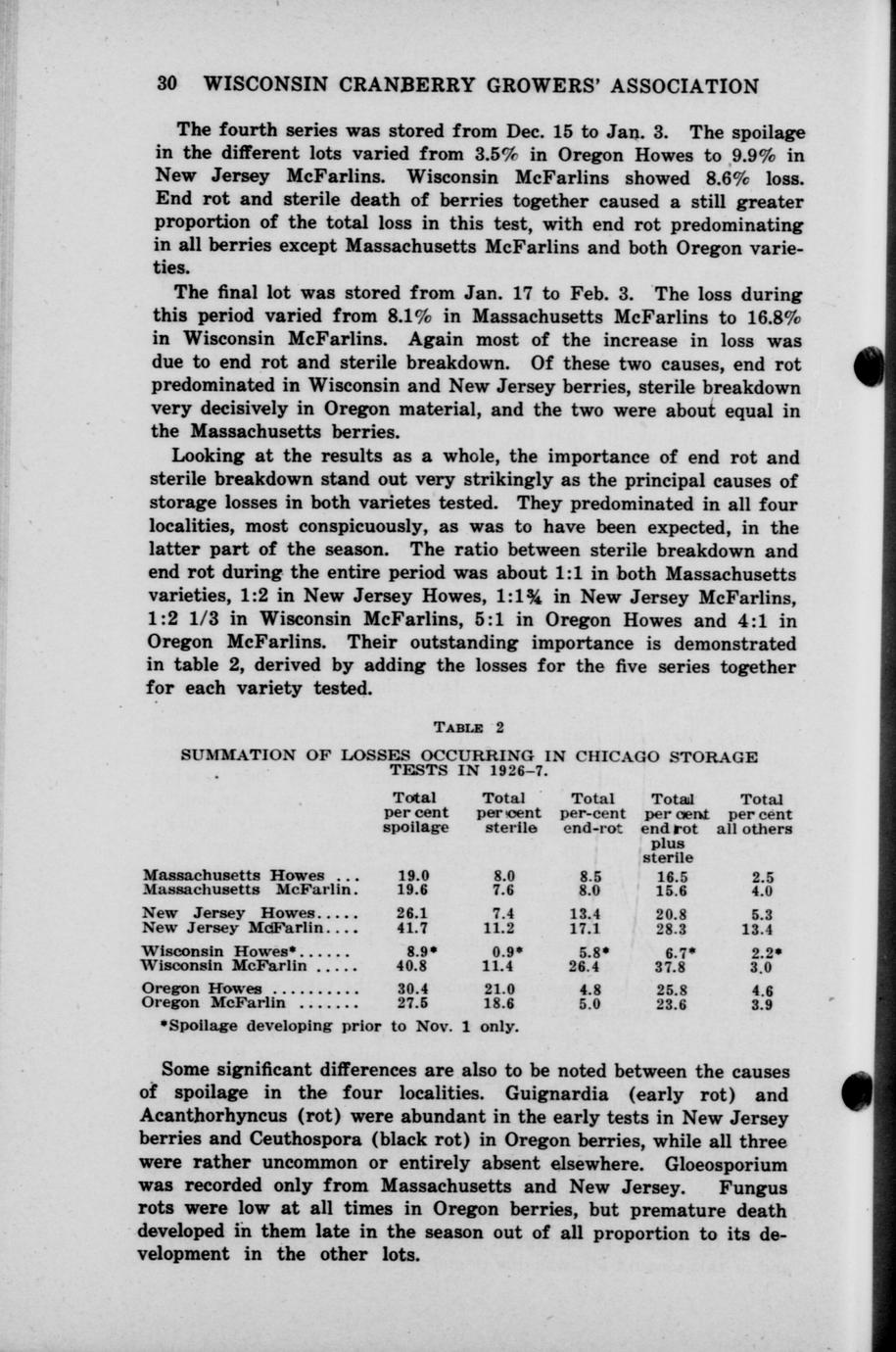 30 WISCONSIN CRANBERRY GROWERS' ASSOCIATION

The fourth series was stored from Dec. 15 to Jan. 3. The spoilage in the different lots varied from 3.5% in Oregon Howes to 9.9% in New Jersey McFarlins. Wisconsin McFarlins showed 8.6% loss. End rot and sterile death of berries together caused a still greater proportion of the total loss in this test, with end rot predominating in all berries except Massachusetts McFarlins and both Oregon varieties.

The final lot was stored from Jan. 17 to Feb. 3. The loss during this period varied from 8.1% in Massachusetts McFarlins to 16.8% in Wisconsin McFarlins. Again most of the increase in loss was due to end rot and sterile breakdown. Of these two causes, end rot predominated in Wisconsin and New Jersey berries, sterile breakdown very decisively in Oregon material, and the two were about equal in the Massachusetts berries.

Looking at the results as a whole, the importance of end rot and sterile breakdown stand out very strikingly as the principal causes of storage losses in both varietes tested. They predominated in all four localities, most conspicuously, as was to have been expected, in the latter part of the season. The ratio between sterile breakdown and end rot during the entire period was about 1:1 in both Massachusetts varieties, 1:2 in New Jersey Howes, 1:1¾ in New Jersey McFarlins, 1:2 1/3 in Wisconsin McFarlins, 5:1 in Oregon Howes and 4:1 in Oregon McFarlins. Their outstanding importance is demonstrated in table 2, derived by adding the losses for the five series together for each variety tested.

TABLE 2

SUMMATION OF LOSSES OCCURRING IN CHICAGO STORAGE TESTS IN 1926-7.

| | Total per cent spoilage | Total per cent sterile | Total per-cent end-rot | Total per cent end rot plus sterile | Total per cent all others |
|---|---|---|---|---|---|
| Massachusetts Howes ... | 19.0 | 8.0 | 8.5 | 16.5 | 2.5 |
| Massachusetts McFarlin. | 19.6 | 7.6 | 8.0 | 15.6 | 4.0 |
| New Jersey Howes..... | 26.1 | 7.4 | 13.4 | 20.8 | 5.3 |
| New Jersey McFarlin.... | 41.7 | 11.2 | 17.1 | 28.3 | 13.4 |
| Wisconsin Howes*...... | 8.9* | 0.9* | 5.8* | 6.7* | 2.2* |
| Wisconsin McFarlin ..... | 40.8 | 11.4 | 26.4 | 37.8 | 3.0 |
| Oregon Howes .......... | 30.4 | 21.0 | 4.8 | 25.8 | 4.6 |
| Oregon McFarlin ........ | 27.5 | 18.6 | 5.0 | 23.6 | 3.9 |

*Spoilage developing prior to Nov. 1 only.

Some significant differences are also to be noted between the causes of spoilage in the four localities. Guignardia (early rot) and Acanthorhyncus (rot) were abundant in the early tests in New Jersey berries and Ceuthospora (black rot) in Oregon berries, while all three were rather uncommon or entirely absent elsewhere. Gloeosporium was recorded only from Massachusetts and New Jersey. Fungus rots were low at all times in Oregon berries, but premature death developed in them late in the season out of all proportion to its development in the other lots.